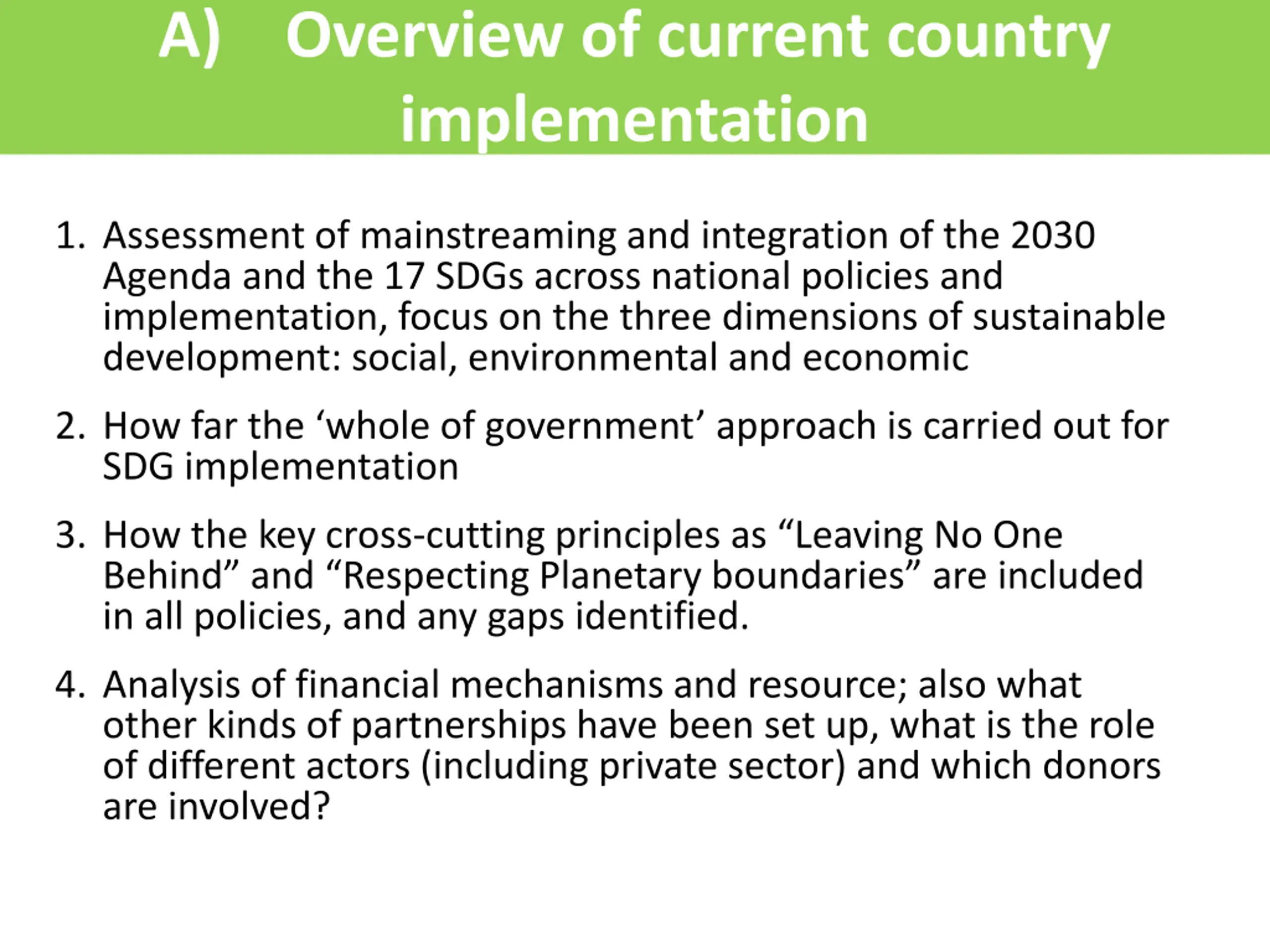 A) Overview of current country implementation

1. Assessment of mainstreaming and integration of the 2030 Agenda and the 17 SDGs across national policies and implementation, focus on the three dimensions of sustainable development: social, environmental and economic

2. How far the ‘whole of government’ approach is carried out for SDG implementation

3. How the key cross-cutting principles as “Leaving No One Behind” and “Respecting Planetary boundaries” are included in all policies, and any gaps identified.

4. Analysis of financial mechanisms and resource; also what other kinds of partnerships have been set up, what is the role of different actors (including private sector) and which donors are involved?